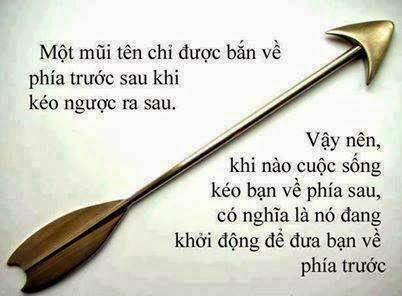 Một mũi tên chỉ được bắn về phía trước sau khi kéo ngược ra sau.

Vậy nên, khi nào cuộc sống kéo bạn về phía sau, có nghĩa là nó đang khởi động để đưa bạn về phía trước